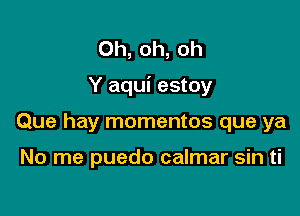 Oh, oh, oh
Y aquí estoy
Que hay momentos que ya
No me puedo calmar sin ti